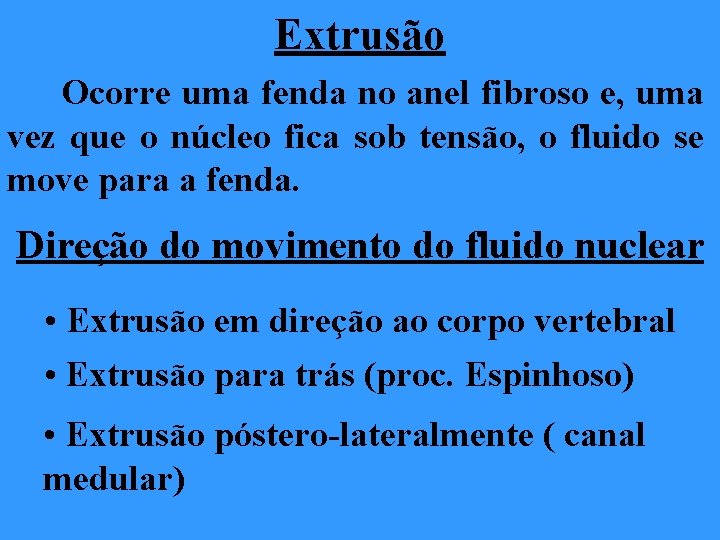 Extrusão

Ocorre uma fenda no anel fibroso e, uma vez que o núcleo fica sob tensão, o fluido se move para a fenda.

Direção do movimento do fluido nuclear

• Extrusão em direção ao corpo vertebral
• Extrusão para trás (proc. Espinhoso)
• Extrusão póstero-lateralmente ( canal medular)